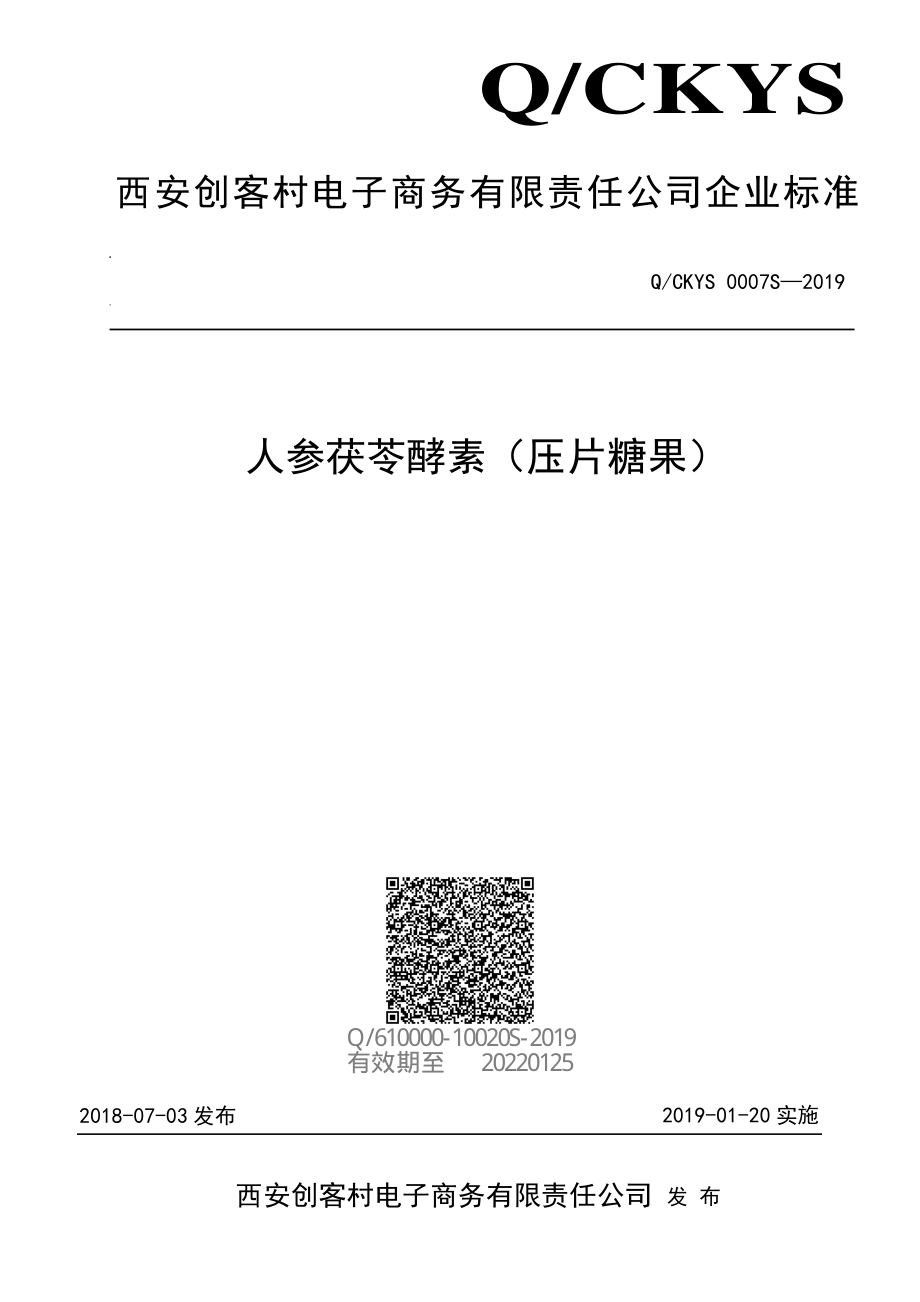 Q/CKYS

西安创客村电子商务有限责任公司企业标准

Q/CKYS 0007S—2019

人参茯苓酵素（压片糖果）

Q/610000-10020S-2019
有效期至 20220125

2018-07-03 发布

2019-01-20 实施

西安创客村电子商务有限责任公司 发 布